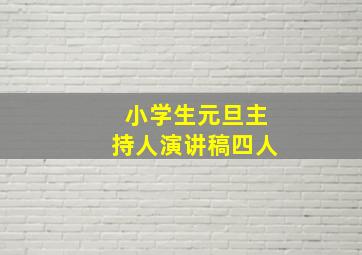 小学生元旦主持人演讲稿四人